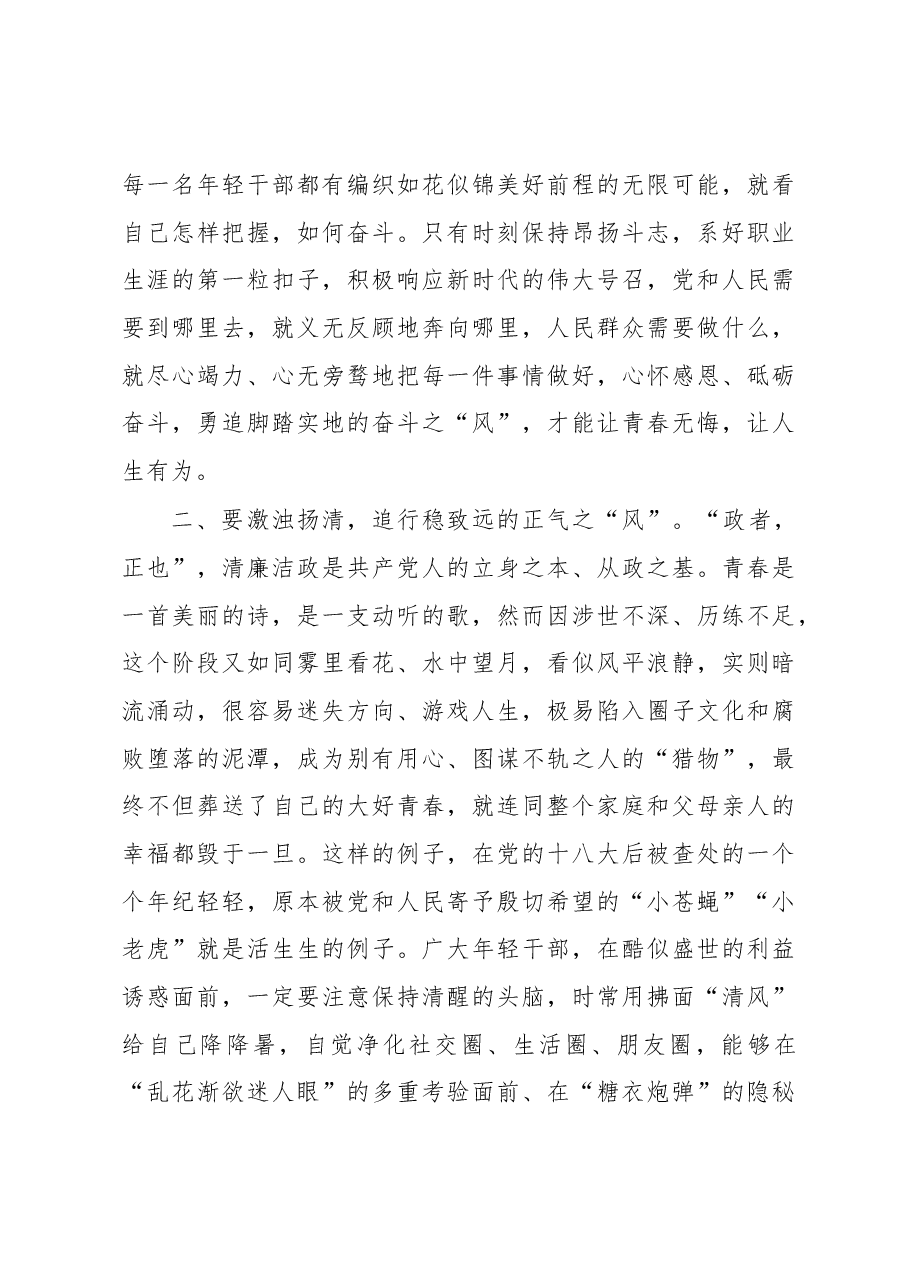 每一名年轻干部都有编织如花似锦美好前程的无限可能，就看自己怎样把握，如何奋斗。只有时刻保持昂扬斗志，系好职业生涯的第一粒扣子，积极响应新时代的伟大号召，党和人民需要到哪里去，就义无反顾地奔向哪里，人民群众需要做什么，就尽心竭力、心无旁骛地把每一件事情做好，心怀感恩、砥砺奋斗，勇追脚踏实地的奋斗之“风”，才能让青春无悔，让人生有为。

二、要激浊扬清，追行稳致远的正气之“风”。“政者，正也”，清廉洁政是共产党人的立身之本、从政之基。青春是一首美丽的诗，是一支动听的歌，然而因涉世不深、历练不足，这个阶段又如同雾里看花、水中望月，看似风平浪静，实则暗流涌动，很容易迷失方向、游戏人生，极易陷入圈子文化和腐败堕落的泥潭，成为别有用心、图谋不轨之人的“猎物”，最终不但葬送了自己的大好青春，就连同整个家庭和父母亲人的幸福都毁于一旦。这样的例子，在党的十八大后被查处的一个个年纪轻轻，原本被党和人民寄予殷切希望的“小苍蝇”“小老虎”就是活生生的例子。广大年轻干部，在酷似盛世的利益诱惑面前，一定要注意保持清醒的头脑，时常用拂面“清风”给自己降降暑，自觉净化社交圈、生活圈、朋友圈，能够在“乱花渐欲迷人眼”的多重考验面前、在“糖衣炮弹”的隐秘